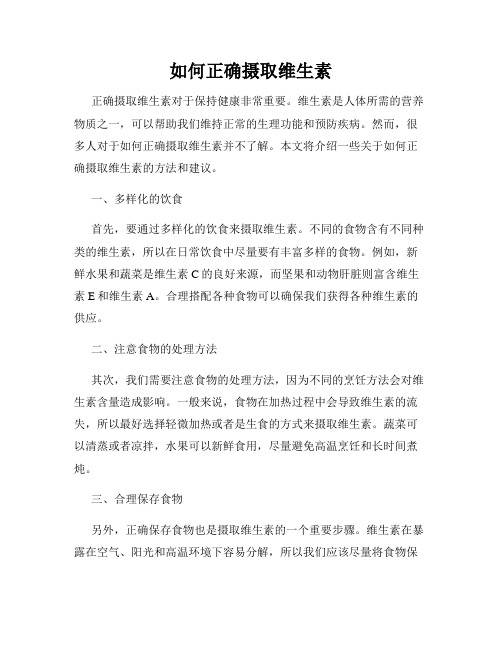 如何正确摄取维生素

正确摄取维生素对于保持健康非常重要。维生素是人体所需的营养物质之一，可以帮助我们维持正常的生理功能和预防疾病。然而，很多人对于如何正确摄取维生素并不了解。本文将介绍一些关于如何正确摄取维生素的方法和建议。

一、多样化的饮食

首先，要通过多样化的饮食来摄取维生素。不同的食物含有不同种类的维生素，所以在日常饮食中尽量要有丰富多样的食物。例如，新鲜水果和蔬菜是维生素 C 的良好来源，而坚果和动物肝脏则富含维生素 E 和维生素 A。合理搭配各种食物可以确保我们获得各种维生素的供应。

二、注意食物的处理方法

其次，我们需要注意食物的处理方法，因为不同的烹饪方法会对维生素含量造成影响。一般来说，食物在加热过程中会导致维生素的流失，所以最好选择轻微加热或者是生食的方式来摄取维生素。蔬菜可以清蒸或者凉拌，水果可以新鲜食用，尽量避免高温烹饪和长时间煮炖。

三、合理保存食物

另外，正确保存食物也是摄取维生素的一个重要步骤。维生素在暴露在空气、阳光和高温环境下容易分解，所以我们应该尽量将食物保